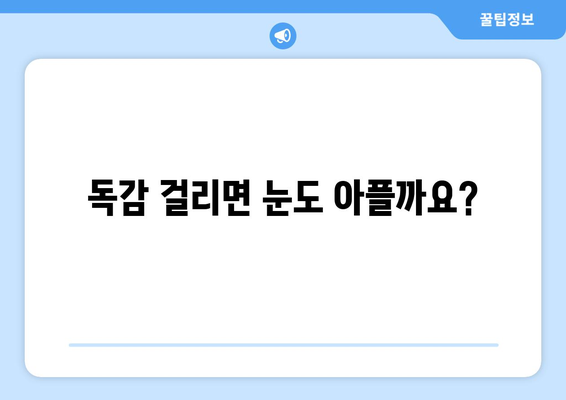 꿀팁정보

독감 걸리면 눈도 아플까요?